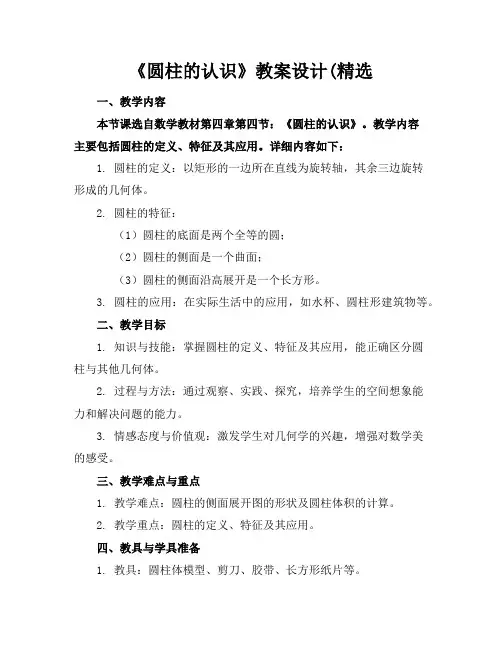 《圆柱的认识》教案设计(精选

一、教学内容

本节课选自数学教材第四章第四节：《圆柱的认识》。教学内容主要包括圆柱的定义、特征及其应用。详细内容如下：

1. 圆柱的定义：以矩形的一边所在直线为旋转轴，其余三边旋转形成的几何体。

2. 圆柱的特征：

（1）圆柱的底面是两个全等的圆；

（2）圆柱的侧面是一个曲面；

（3）圆柱的侧面沿高展开是一个长方形。

3. 圆柱的应用：在实际生活中的应用，如水杯、圆柱形建筑物等。

二、教学目标

1. 知识与技能：掌握圆柱的定义、特征及其应用，能正确区分圆柱与其他几何体。

2. 过程与方法：通过观察、实践、探究，培养学生的空间想象能力和解决问题的能力。

3. 情感态度与价值观：激发学生对几何学的兴趣，增强对数学美的感受。

三、教学难点与重点

1. 教学难点：圆柱的侧面展开图的形状及圆柱体积的计算。

2. 教学重点：圆柱的定义、特征及其应用。

四、教具与学具准备

1. 教具：圆柱体模型、剪刀、胶带、长方形纸片等。